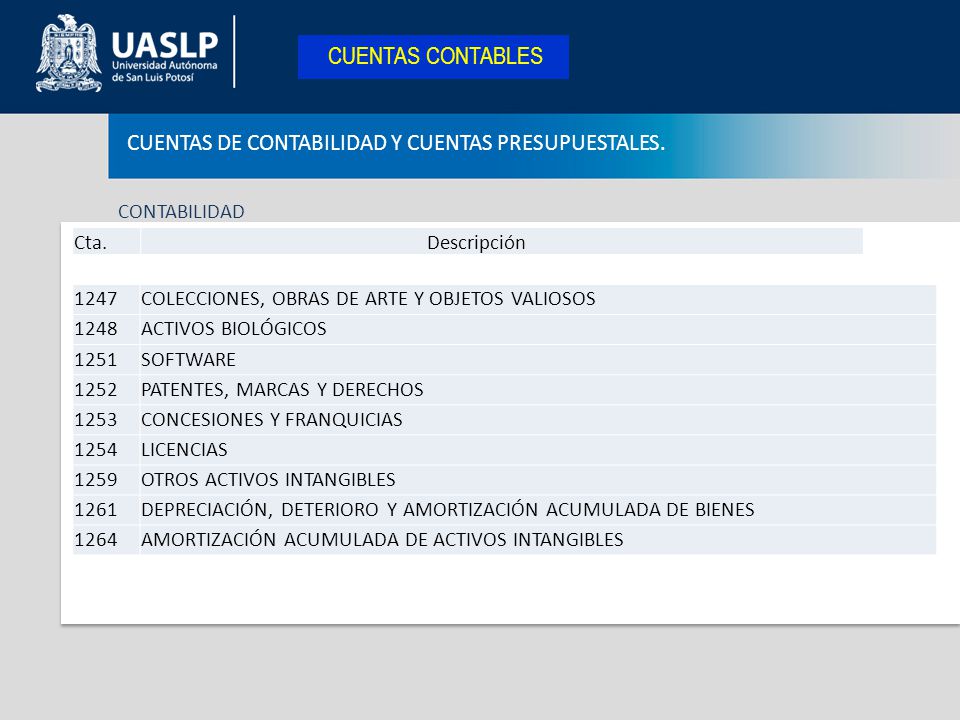 UASLP
Universidad Autónoma de San Luis Potosí

CUENTAS CONTABLES

CUENTAS DE CONTABILIDAD Y CUENTAS PRESUPUESTALES.

CONTABILIDAD

| Cta. | Descripción |
|---|---|
| 1247 | COLECCIONES, OBRAS DE ARTE Y OBJETOS VALIOSOS |
| 1248 | ACTIVOS BIOLÓGICOS |
| 1251 | SOFTWARE |
| 1252 | PATENTES, MARCAS Y DERECHOS |
| 1253 | CONCESIONES Y FRANQUICIAS |
| 1254 | LICENCIAS |
| 1259 | OTROS ACTIVOS INTANGIBLES |
| 1261 | DEPRECIACIÓN, DETERIORO Y AMORTIZACIÓN ACUMULADA DE BIENES |
| 1264 | AMORTIZACIÓN ACUMULADA DE ACTIVOS INTANGIBLES |